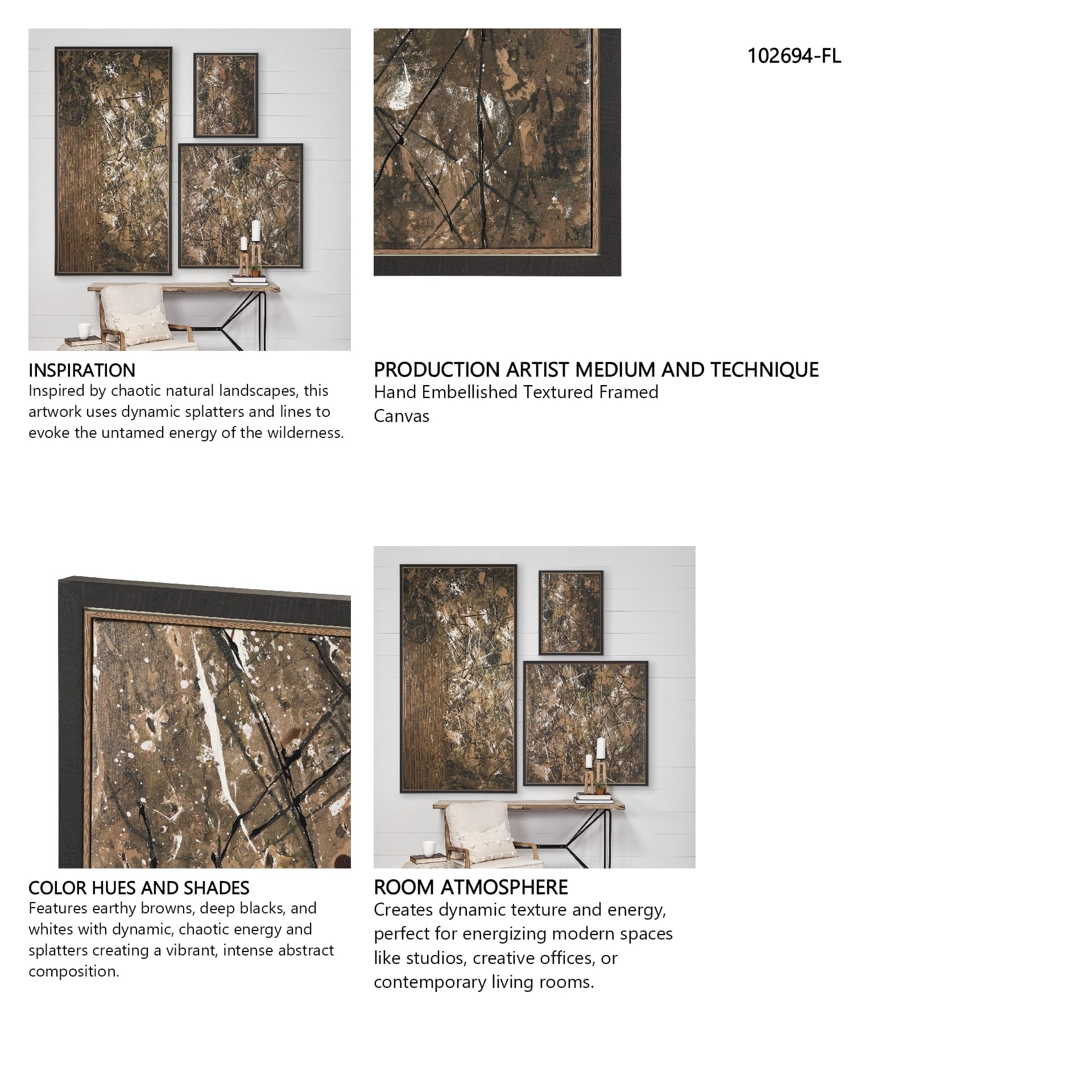 102694-FL

INSPIRATION
Inspired by chaotic natural landscapes, this artwork uses dynamic splatters and lines to evoke the untamed energy of the wilderness.

PRODUCTION ARTIST MEDIUM AND TECHNIQUE
Hand Embellished Textured Framed Canvas

COLOR HUES AND SHADES
Features earthy browns, deep blacks, and whites with dynamic, chaotic energy and splatters creating a vibrant, intense abstract composition.

ROOM ATMOSPHERE
Creates dynamic texture and energy, perfect for energizing modern spaces like studios, creative offices, or contemporary living rooms.